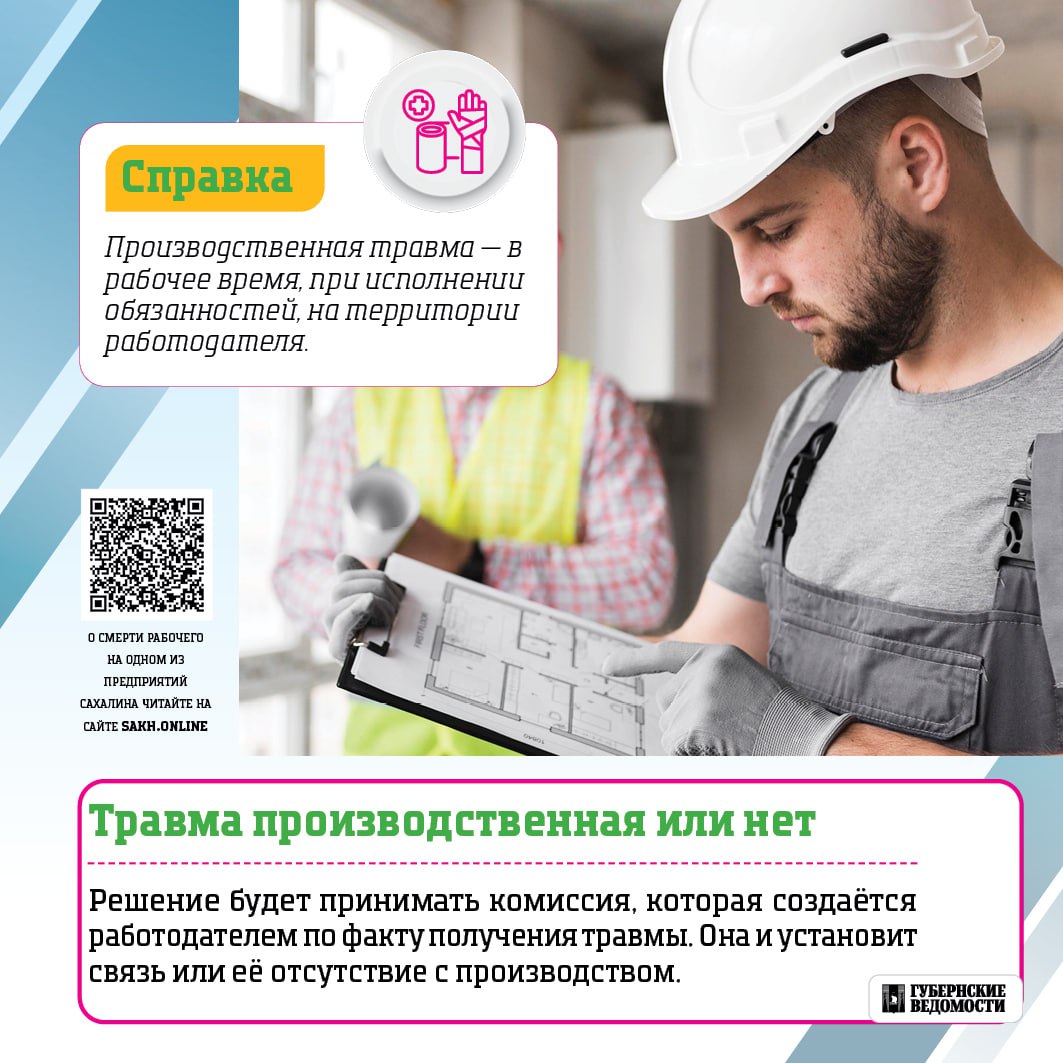 Справка

Производственная травма — в рабочее время, при исполнении обязанностей, на территории работодателя.

О СМЕРТИ РАБОЧЕГО НА ОДНОМ ИЗ ПРЕДПРИЯТИЙ САХАЛИНА ЧИТАЙТЕ НА САЙТЕ SAKH.ONLINE

Травма производственная или нет

Решение будет принимать комиссия, которая создаётся работодателем по факту получения травмы. Она и установит связь или её отсутствие с производством.

ГУБЕРНСКИЕ ВЕДОМОСТИ